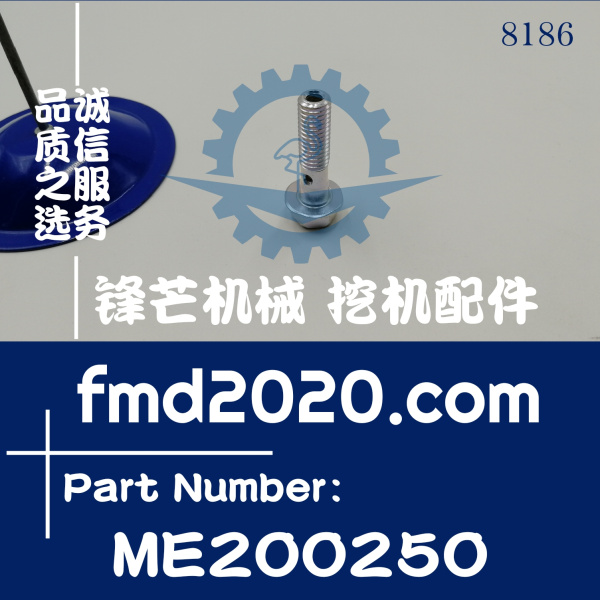 8186

品质之选

诚信服务

锋芒机械 挖机配件

fmd2020.com

Part Number:

ME200250